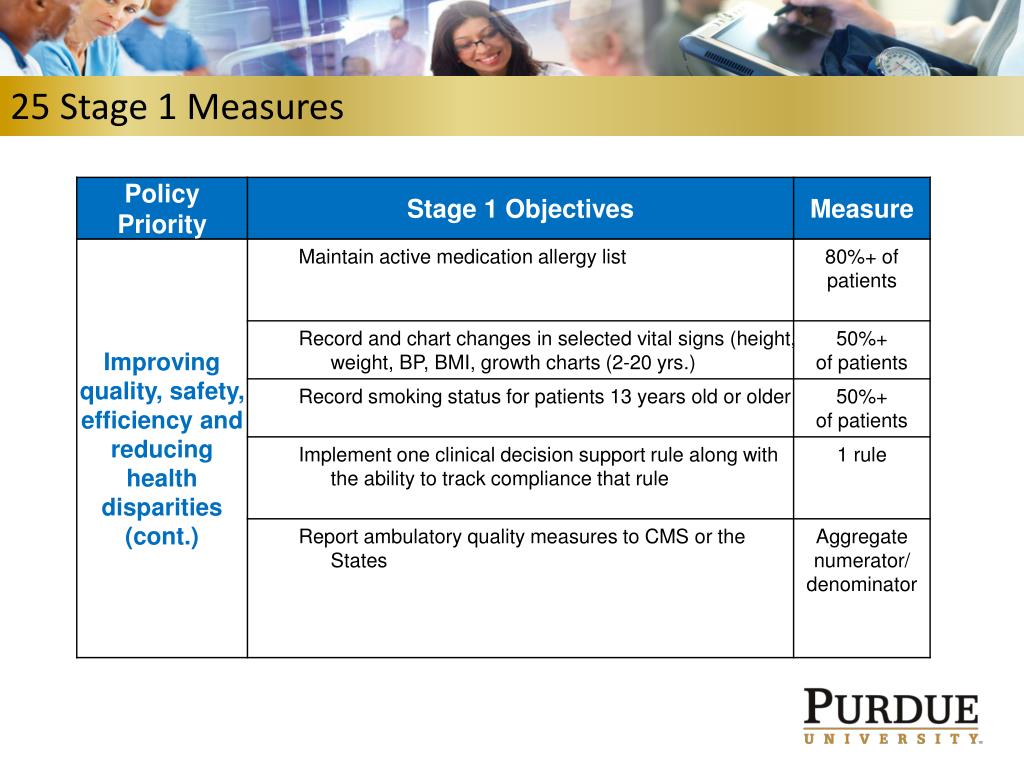 25 Stage 1 Measures

| Policy Priority | Stage 1 Objectives | Measure |
|---|---|---|
| Improving quality, safety, efficiency and reducing health disparities (cont.) | Maintain active medication allergy list | 80%+ of patients |
| | Record and chart changes in selected vital signs (height, weight, BP, BMI, growth charts (2-20 yrs.) | 50%+ of patients |
| | Record smoking status for patients 13 years old or older | 50%+ of patients |
| | Implement one clinical decision support rule along with the ability to track compliance that rule | 1 rule |
| | Report ambulatory quality measures to CMS or the States | Aggregate numerator/ denominator |

PURDUE UNIVERSITY.